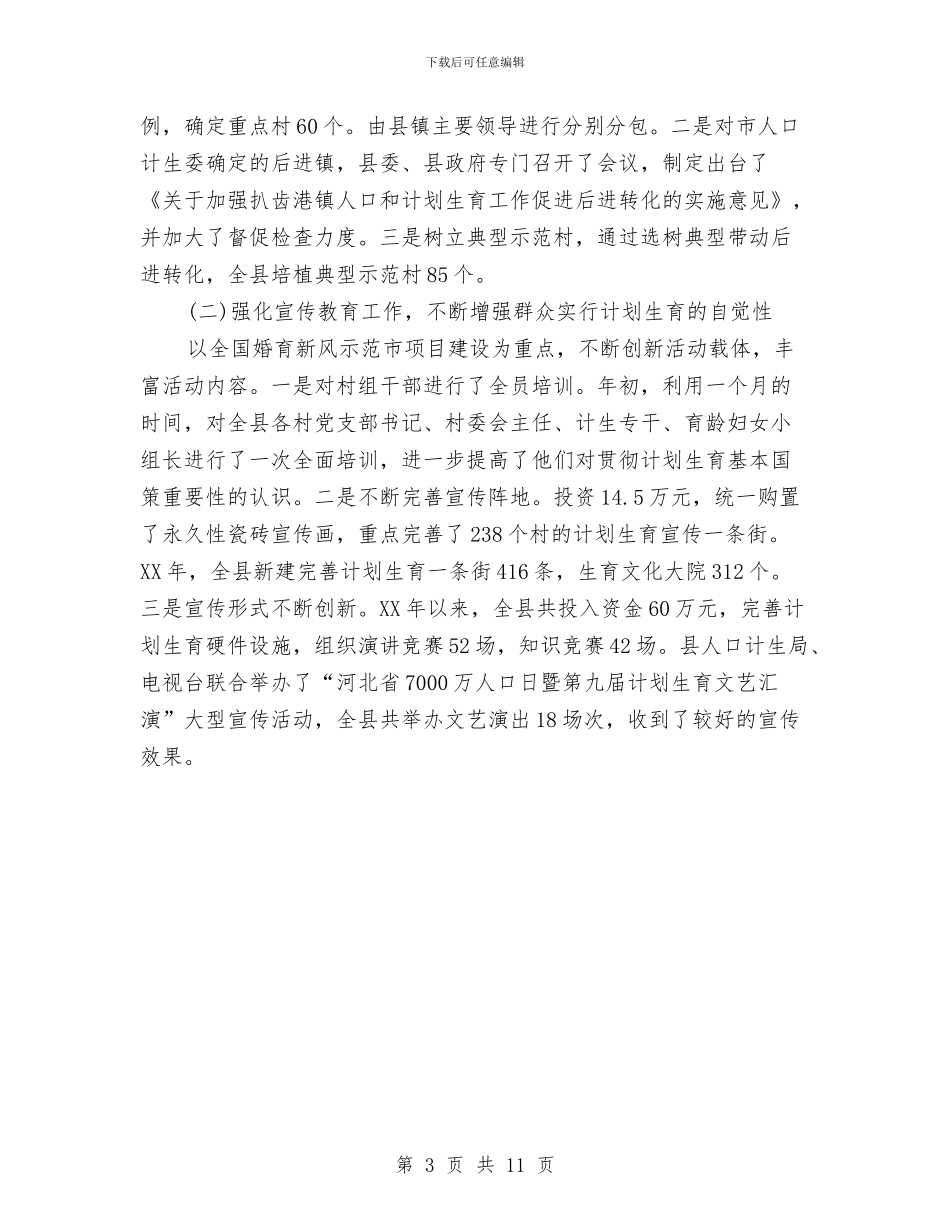 下载后可任意编辑

例，确定重点村60个。由县镇主要领导进行分别分包。二是对市人口计生委确定的后进镇，县委、县政府专门召开了会议，制定出台了《关于加强扒齿港镇人口和计划生育工作促进后进转化的实施意见》，并加大了督促检查力度。三是树立典型示范村，通过选树典型带动后进转化，全县培植典型示范村85个。

(二)强化宣传教育工作，不断增强群众实行计划生育的自觉性

以全国婚育新风示范市项目建设为重点，不断创新活动载体，丰富活动内容。一是对村组干部进行了全员培训。年初，利用一个月的时间，对全县各村党支部书记、村委会主任、计生专干、育龄妇女小组长进行了一次全面培训，进一步提高了他们对贯彻计划生育基本国策重要性的认识。二是不断完善宣传阵地。投资14.5万元，统一购置了永久性瓷砖宣传画，重点完善了238个村的计划生育宣传一条街。XX年，全县新建完善计划生育一条街416条，生育文化大院312个。三是宣传形式不断创新。XX年以来，全县共投入资金60万元，完善计划生育硬件设施，组织演讲竞赛52场，知识竞赛42场。县人口计生局、电视台联合举办了“河北省7000万人口日暨第九届计划生育文艺汇演”大型宣传活动，全县共举办文艺演出18场次，收到了较好的宣传效果。

第 3 页 共 11 页